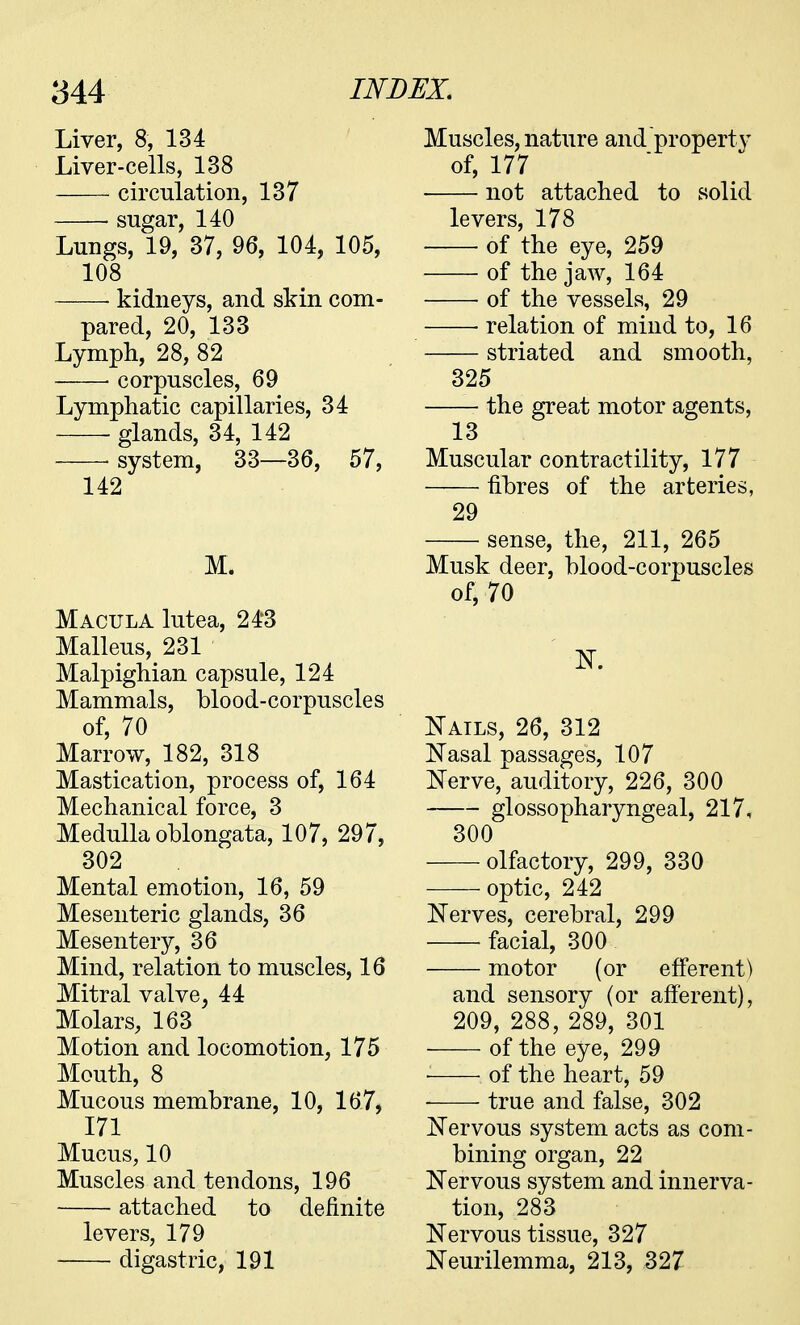 344 INDEX.

Liver, 8, 134
Liver-cells, 138
—— circulation, 137
—— sugar, 140
Lungs, 19, 37, 96, 104, 105, 108
—— kidneys, and skin compared, 20, 133
Lymph, 28, 82
—— corpuscles, 69
Lymphatic capillaries, 34
—— glands, 34, 142
—— system, 33—36, 57, 142

M.

Macula lutea, 243
Malleus, 231
Malpighian capsule, 124
Mammals, blood-corpuscles of, 70
Marrow, 182, 318
Mastication, process of, 164
Mechanical force, 3
Medulla oblongata, 107, 297, 302
Mental emotion, 16, 59
Mesenteric glands, 36
Mesentery, 36
Mind, relation to muscles, 16
Mitral valve, 44
Molars, 163
Motion and locomotion, 175
Mouth, 8
Mucous membrane, 10, 167, 171
Mucus, 10
Muscles and tendons, 196
—— attached to definite levers, 179
—— digastric, 191

Muscles, nature and property of, 177
—— not attached to solid levers, 178
—— of the eye, 259
—— of the jaw, 164
—— of the vessels, 29
—— relation of mind to, 16
—— striated and smooth, 325
—— the great motor agents, 13
Muscular contractility, 177
—— fibres of the arteries, 29
—— sense, the, 211, 265
Musk deer, blood-corpuscles of, 70

N.

Nails, 26, 312
Nasal passages, 107
Nerve, auditory, 226, 300
—— glossopharyngeal, 217, 300
—— olfactory, 299, 330
—— optic, 242
Nerves, cerebral, 299
—— facial, 300
—— motor (or efferent) and sensory (or afferent), 209, 288, 289, 301
—— of the eye, 299
—— of the heart, 59
—— true and false, 302
Nervous system acts as combining organ, 22
Nervous system and innervation, 283
Nervous tissue, 327
Neurilemma, 213, 327